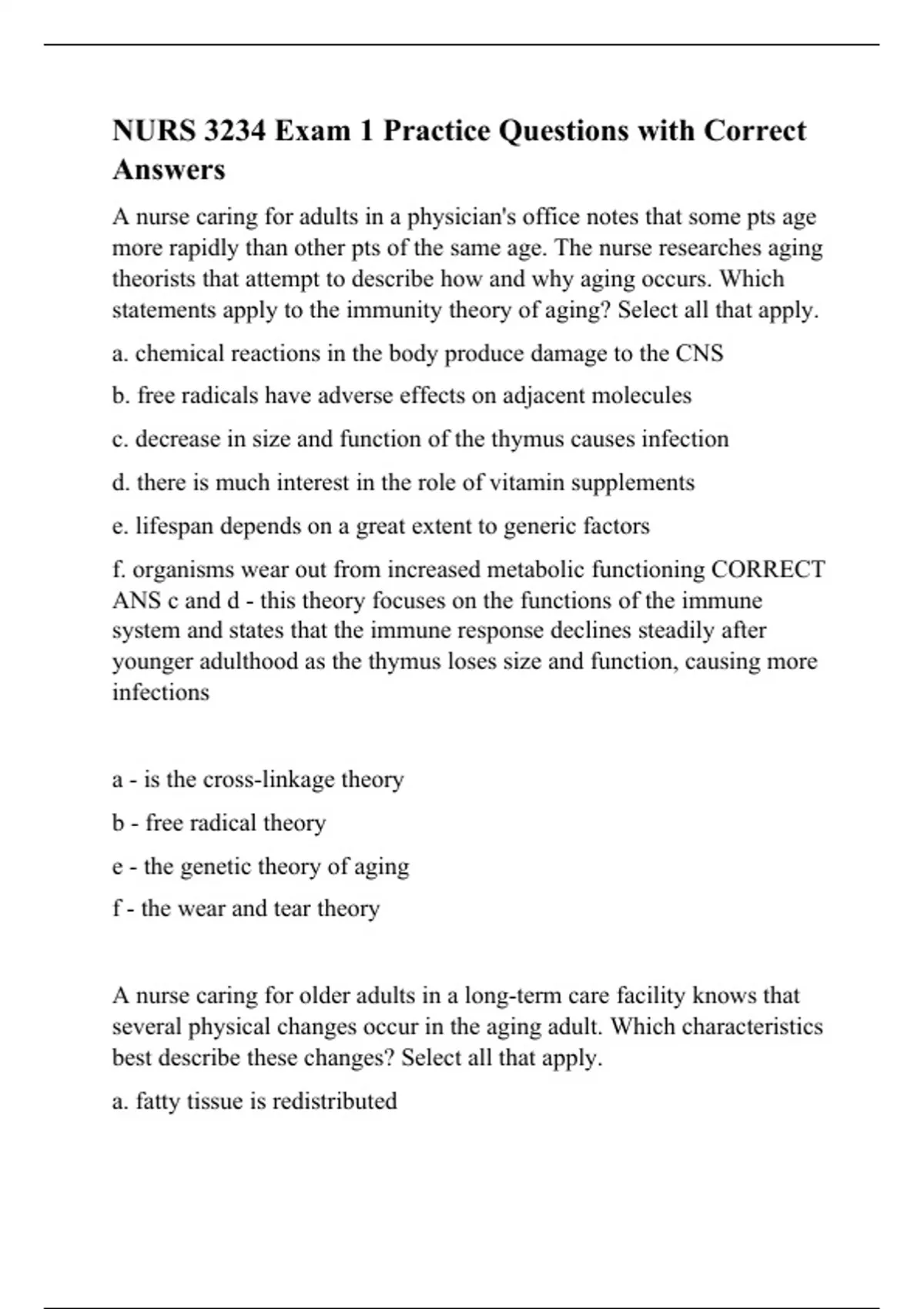 NURS 3234 Exam 1 Practice Questions with Correct Answers

A nurse caring for adults in a physician's office notes that some pts age more rapidly than other pts of the same age. The nurse researches aging theorists that attempt to describe how and why aging occurs. Which statements apply to the immunity theory of aging? Select all that apply.

a. chemical reactions in the body produce damage to the CNS

b. free radicals have adverse effects on adjacent molecules

c. decrease in size and function of the thymus causes infection

d. there is much interest in the role of vitamin supplements

e. lifespan depends on a great extent to generic factors

f. organisms wear out from increased metabolic functioning CORRECT ANS c and d - this theory focuses on the functions of the immune system and states that the immune response declines steadily after younger adulthood as the thymus loses size and function, causing more infections

a - is the cross-linkage theory

b - free radical theory

e - the genetic theory of aging

f - the wear and tear theory

A nurse caring for older adults in a long-term care facility knows that several physical changes occur in the aging adult. Which characteristics best describe these changes? Select all that apply.

a. fatty tissue is redistributed